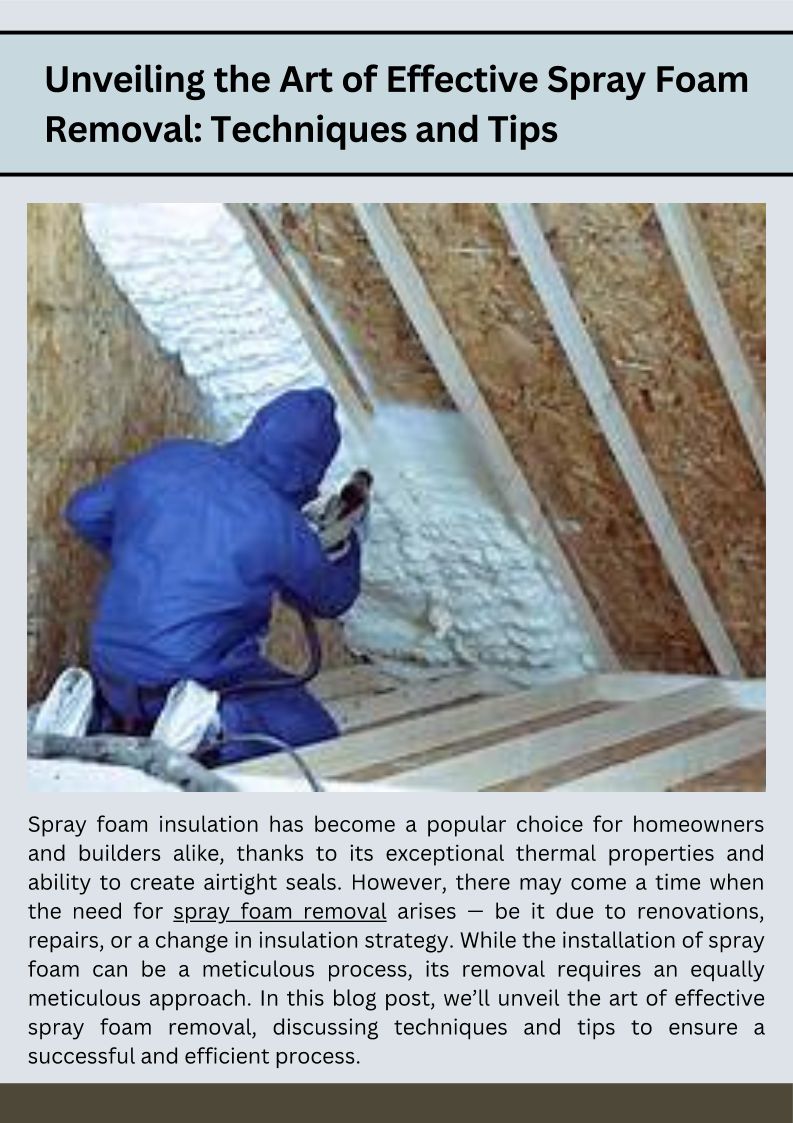 Unveiling the Art of Effective Spray Foam Removal: Techniques and Tips

Spray foam insulation has become a popular choice for homeowners and builders alike, thanks to its exceptional thermal properties and ability to create airtight seals. However, there may come a time when the need for spray foam removal arises — be it due to renovations, repairs, or a change in insulation strategy. While the installation of spray foam can be a meticulous process, its removal requires an equally meticulous approach. In this blog post, we'll unveil the art of effective spray foam removal, discussing techniques and tips to ensure a successful and efficient process.